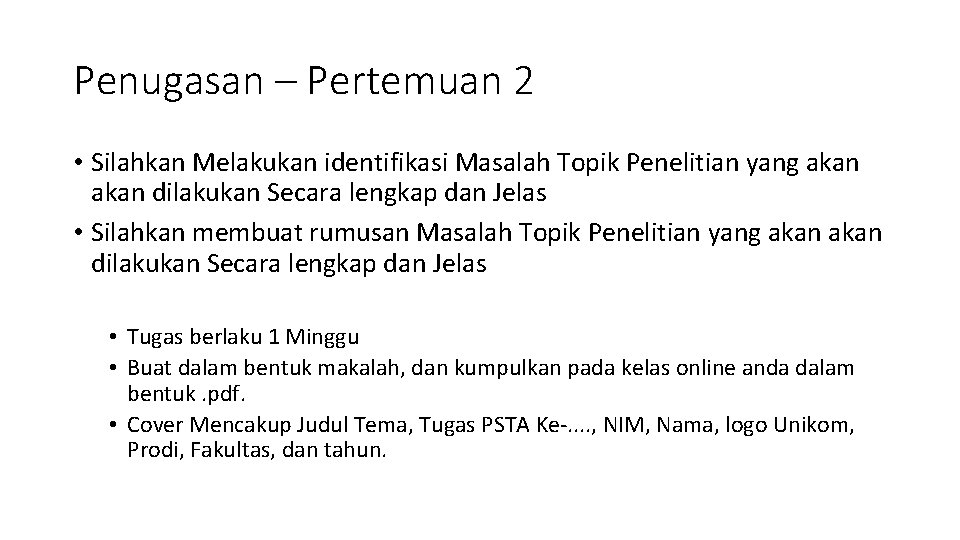 Penugasan – Pertemuan 2

• Silahkan Melakukan identifikasi Masalah Topik Penelitian yang akan akan dilakukan Secara lengkap dan Jelas
• Silahkan membuat rumusan Masalah Topik Penelitian yang akan akan dilakukan Secara lengkap dan Jelas

• Tugas berlaku 1 Minggu
• Buat dalam bentuk makalah, dan kumpulkan pada kelas online anda dalam bentuk .pdf.
• Cover Mencakup Judul Tema, Tugas PSTA Ke-...., NIM, Nama, logo Unikom, Prodi, Fakultas, dan tahun.